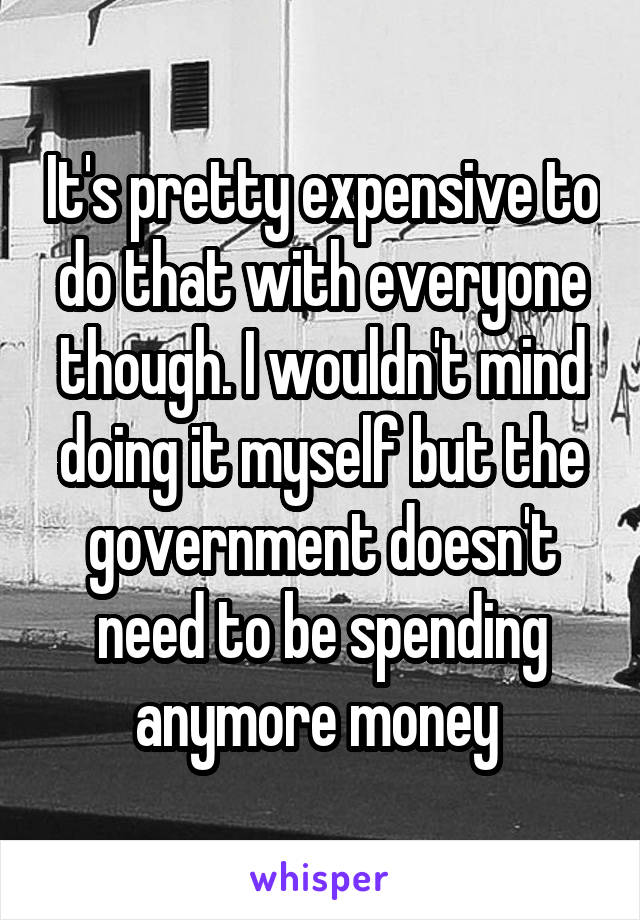 It's pretty expensive to do that with everyone though. I wouldn't mind doing it myself but the government doesn't need to be spending anymore money

whisper